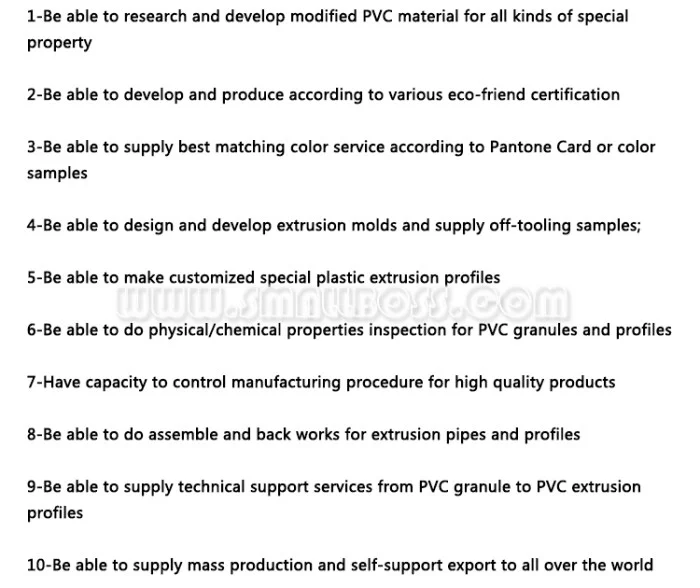 1-Be able to research and develop modified PVC material for all kinds of special property

2-Be able to develop and produce according to various eco-friend certification

3-Be able to supply best matching color service according to Pantone Card or color samples

4-Be able to design and develop extrusion molds and supply off-tooling samples;

5-Be able to make customized special plastic extrusion profiles

6-Be able to do physical/chemical properties inspection for PVC granules and profiles

7-Have capacity to control manufacturing procedure for high quality products

8-Be able to do assemble and back works for extrusion pipes and profiles

9-Be able to supply technical support services from PVC granule to PVC extrusion profiles

10-Be able to supply mass production and self-support export to all over the world

WWW.SMALLBOSS.COM